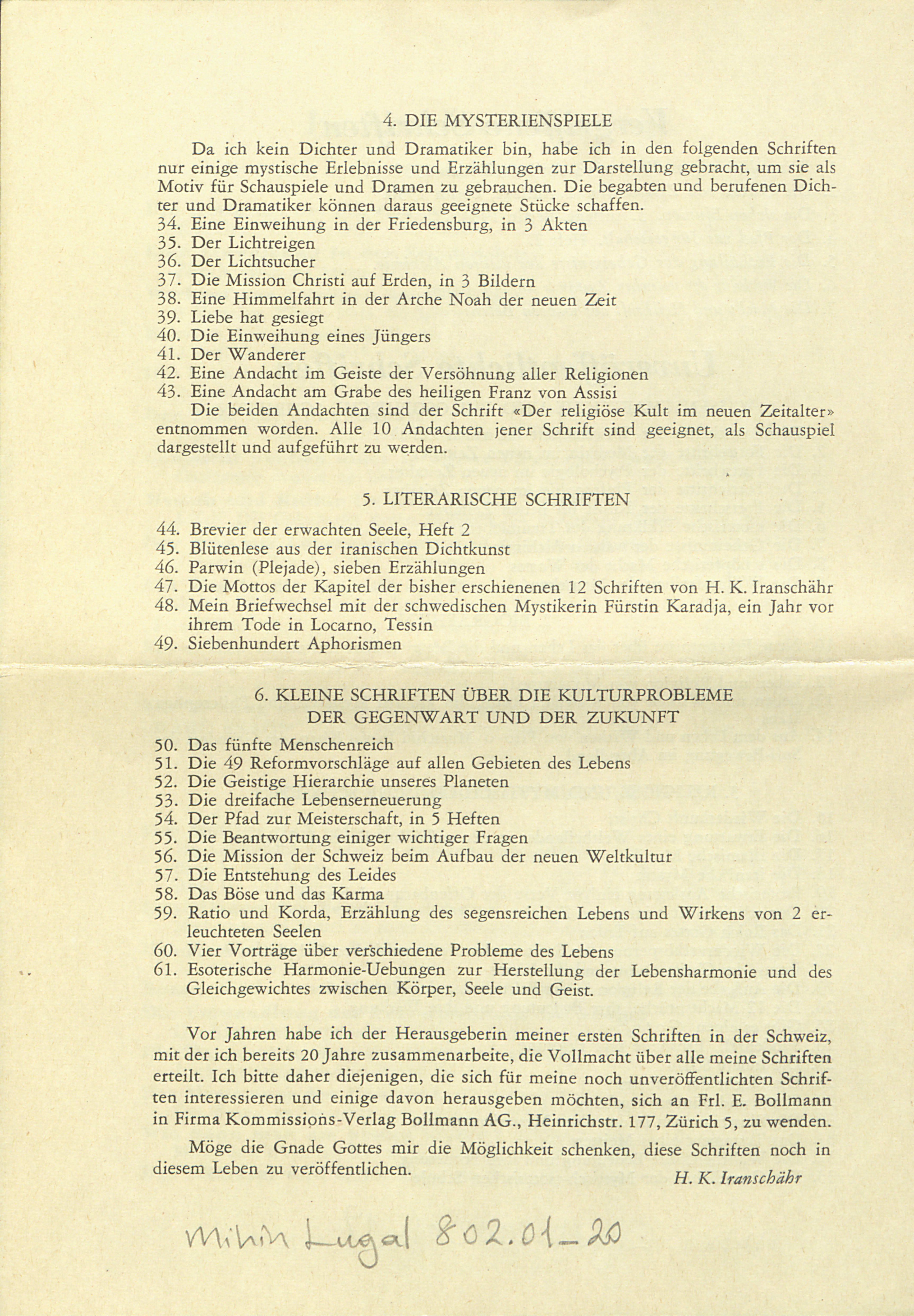 4. DIE MYSTERIENSPIELE

Da ich kein Dichter und Dramatiker bin, habe ich in den folgenden Schriften nur einige mystische Erlebnisse und Erzählungen zur Darstellung gebracht, um sie als Motiv für Schauspiele und Dramen zu gebrauchen. Die begabten und berufenen Dichter und Dramatiker können daraus geeignete Stücke schaffen.
34. Eine Einweihung in der Friedensburg, in 3 Akten
35. Der Lichtreigen
36. Der Lichtsucher
37. Die Mission Christi auf Erden, in 3 Bildern
38. Eine Himmelfahrt in der Arche Noah der neuen Zeit
39. Liebe hat gesiegt
40. Die Einweihung eines Jüngers
41. Der Wanderer
42. Eine Andacht im Geiste der Versöhnung aller Religionen
43. Eine Andacht am Grabe des heiligen Franz von Assisi
Die beiden Andachten sind der Schrift «Der religiöse Kult im neuen Zeitalter» entnommen worden. Alle 10 Andachten jener Schrift sind geeignet, als Schauspiel dargestellt und aufgeführt zu werden.

5. LITERARISCHE SCHRIFTEN

44. Brevier der erwachten Seele, Heft 2
45. Blütenlese aus der iranischen Dichtkunst
46. Parwin (Plejade), sieben Erzählungen
47. Die Mottos der Kapitel der bisher erschienenen 12 Schriften von H. K. Iranschähr
48. Mein Briefwechsel mit der schwedischen Mystikerin Fürstin Karadja, ein Jahr vor ihrem Tode in Locarno, Tessin
49. Siebenhundert Aphorismen

6. KLEINE SCHRIFTEN ÜBER DIE KULTURPROBLEME DER GEGENWART UND DER ZUKUNFT

50. Das fünfte Menschenreich
51. Die 49 Reformvorschläge auf allen Gebieten des Lebens
52. Die Geistige Hierarchie unseres Planeten
53. Die dreifache Lebenserneuerung
54. Der Pfad zur Meisterschaft, in 5 Heften
55. Die Beantwortung einiger wichtiger Fragen
56. Die Mission der Schweiz beim Aufbau der neuen Weltkultur
57. Die Entstehung des Leides
58. Das Böse und das Karma
59. Ratio und Korda, Erzählung des segensreichen Lebens und Wirkens von 2 erleuchteten Seelen
60. Vier Vorträge über verschiedene Probleme des Lebens
61. Esoterische Harmonie-Uebungen zur Herstellung der Lebensharmonie und des Gleichgewichtes zwischen Körper, Seele und Geist.

Vor Jahren habe ich der Herausgeberin meiner ersten Schriften in der Schweiz, mit der ich bereits 20 Jahre zusammenarbeite, die Vollmacht über alle meine Schriften erteilt. Ich bitte daher diejenigen, die sich für meine noch unveröffentlichten Schriften interessieren und einige davon herausgeben möchten, sich an Frl. E. Bollmann in Firma Kommissions-Verlag Bollmann AG., Heinrichstr. 177, Zürich 5, zu wenden.

Möge die Gnade Gottes mir die Möglichkeit schenken, diese Schriften noch in diesem Leben zu veröffentlichen.

H. K. Iranschähr

Mihin Lugal 802.01-20